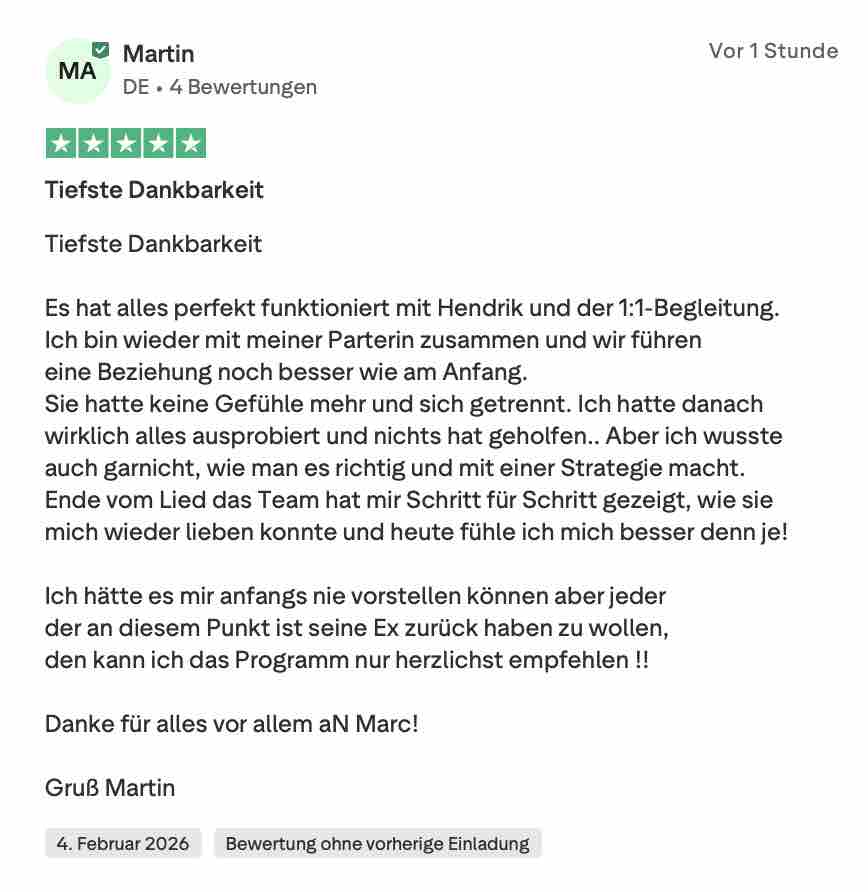 MA

Martin

DE • 4 Bewertungen

Vor 1 Stunde

Tiefste Dankbarkeit

Tiefste Dankbarkeit

Es hat alles perfekt funktioniert mit Hendrik und der 1:1-Begleitung. Ich bin wieder mit meiner Parterin zusammen und wir führen eine Beziehung noch besser wie am Anfang.
Sie hatte keine Gefühle mehr und sich getrennt. Ich hatte danach wirklich alles ausprobiert und nichts hat geholfen.. Aber ich wusste auch garnicht, wie man es richtig und mit einer Strategie macht.
Ende vom Lied das Team hat mir Schritt für Schritt gezeigt, wie sie mich wieder lieben konnte und heute fühle ich mich besser denn je!

Ich hätte es mir anfangs nie vorstellen können aber jeder der an diesem Punkt ist seine Ex zurück haben zu wollen, den kann ich das Programm nur herzlichst empfehlen !!

Danke für alles vor allem aN Marc!

Gruß Martin

4. Februar 2026

Bewertung ohne vorherige Einladung